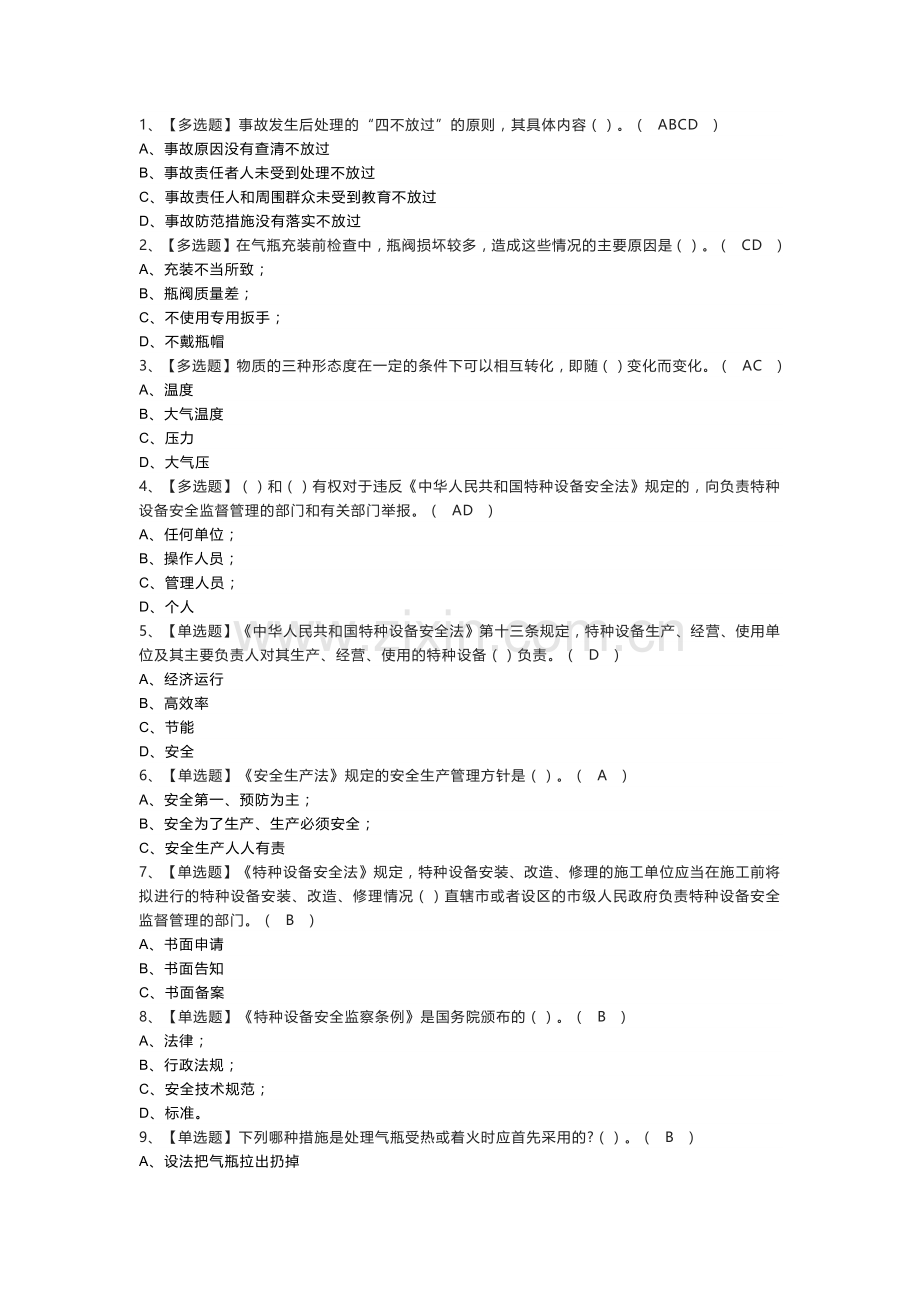 1、【多选题】事故发生后处理的“四不放过”的原则，其具体内容（ ）。（ ABCD ）
A、事故原因没有查清不放过
B、事故责任者人未受到处理不放过
C、事故责任人和周围群众未受到教育不放过
D、事故防范措施没有落实不放过
2、【多选题】在气瓶充装前检查中，瓶阀损坏较多，造成这些情况的主要原因是（ ）。（ CD ）
A、充装不当所致；
B、瓶阀质量差；
C、不使用专用扳手；
D、不戴瓶帽
3、【多选题】物质的三种形态度在一定的条件下可以相互转化，即随（ ）变化而变化。（ AC ）
A、温度
B、大气温度
C、压力
D、大气压
4、【多选题】（ ）和（ ）有权对于违反《中华人民共和国特种设备安全法》规定的，向负责特种设备安全监督管理的部门和有关部门举报。（ AD ）
A、任何单位；
B、操作人员；
C、管理人员；
D、个人
5、【单选题】《中华人民共和国特种设备安全法》第十三条规定，特种设备生产、经营、使用单位及其主要负责人对其生产、经营、使用的特种设备（ ）负责。（ D ）
A、经济运行
B、高效率
C、节能
D、安全
6、【单选题】《安全生产法》规定的安全生产管理方针是（ ）。（ A ）
A、安全第一、预防为主；
B、安全为了生产、生产必须安全；
C、安全生产人人有责
7、【单选题】《特种设备安全法》规定，特种设备安装、改造、修理的施工单位应当在施工前将拟进行的特种设备安装、改造、修理情况（ ）直辖市或者设区的市级人民政府负责特种设备安全监督管理的部门。（ B ）
A、书面申请
B、书面告知
C、书面备案
8、【单选题】《特种设备安全监察条例》是国务院颁布的（ ）。（ B ）
A、法律；
B、行政法规；
C、安全技术规范；
D、标准。
9、【单选题】下列哪种措施是处理气瓶受热或着火时应首先采用的?（ ）。（ B ）
A、设法把气瓶拉出扔掉